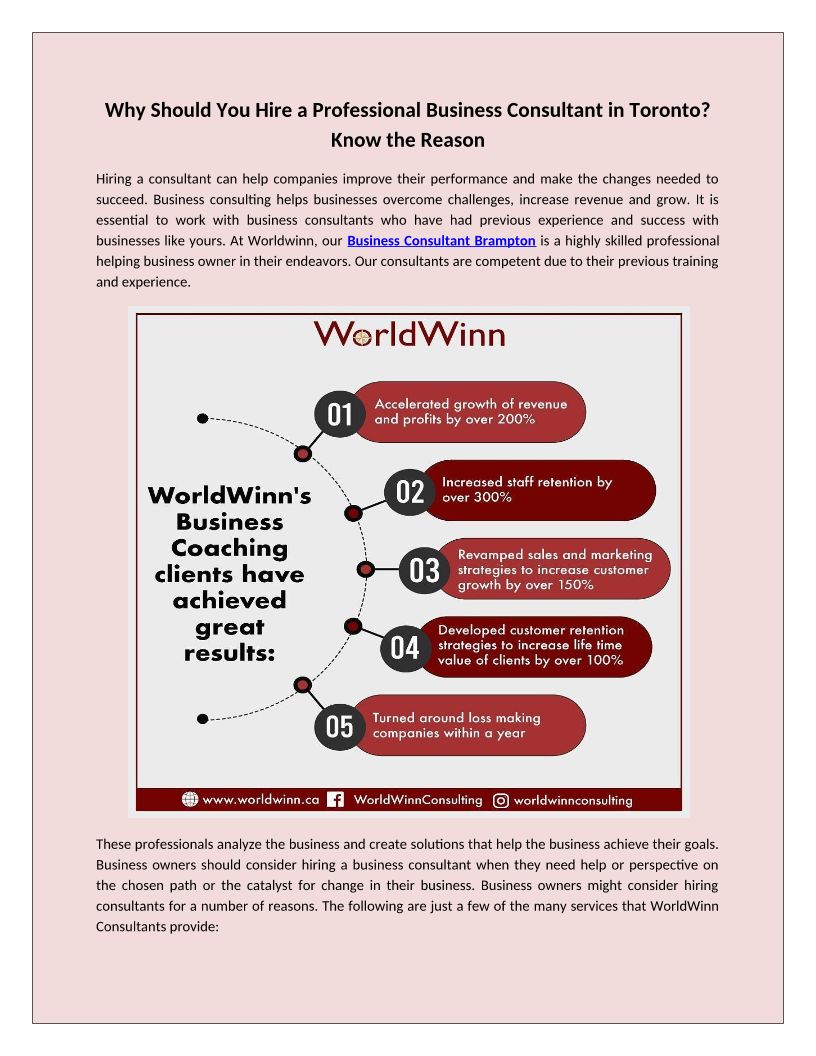 Why Should You Hire a Professional Business Consultant in Toronto? Know the Reason

Hiring a consultant can help companies improve their performance and make the changes needed to succeed. Business consulting helps businesses overcome challenges, increase revenue and grow. It is essential to work with business consultants who have had previous experience and success with businesses like yours. At Worldwinn, our Business Consultant Brampton is a highly skilled professional helping business owner in their endeavors. Our consultants are competent due to their previous training and experience.

WorldWinn

WorldWinn's Business Coaching clients have achieved great results:

01 Accelerated growth of revenue and profits by over 200%

02 Increased staff retention by over 300%

03 Revamped sales and marketing strategies to increase customer growth by over 150%

04 Developed customer retention strategies to increase life time value of clients by over 100%

05 Turned around loss making companies within a year

www.worldwinn.ca WorldWinnConsulting worldwinnconsulting

These professionals analyze the business and create solutions that help the business achieve their goals. Business owners should consider hiring a business consultant when they need help or perspective on the chosen path or the catalyst for change in their business. Business owners might consider hiring consultants for a number of reasons. The following are just a few of the many services that WorldWinn Consultants provide: